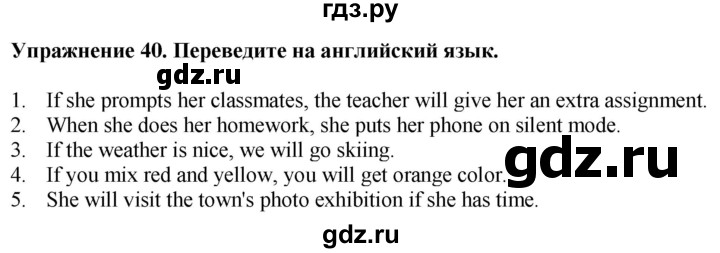 гдз.ру

**Упражнение 40. Переведите на английский язык.**

gdz.ru

1. If she prompts her classmates, the teacher will give her an extra assignment.
2. When she does her homework, she puts her phone on silent mode.
3. If the weather is nice, we will go skiing.
4. If you mix red and yellow, you will get orange color.
5. She will visit the town's photo exhibition if she has time.

gdz.ru

gdz.ru